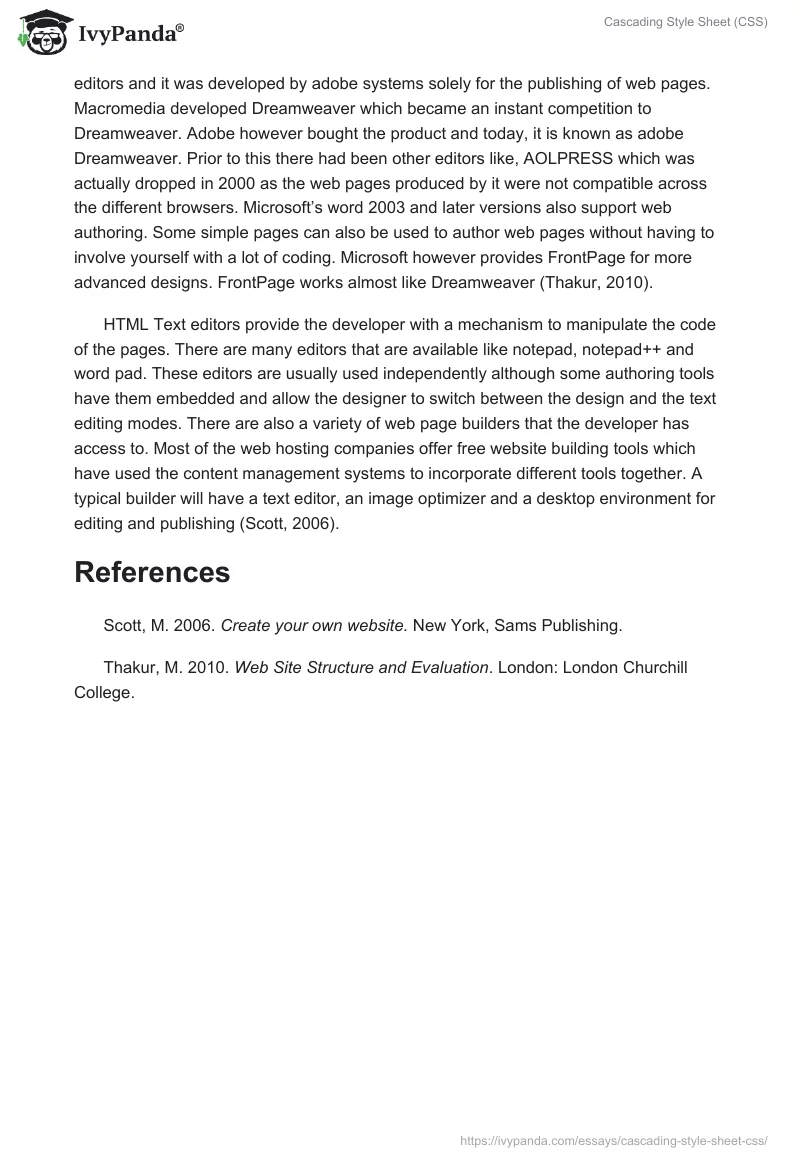 IvyPanda®

Cascading Style Sheet (CSS)

editors and it was developed by adobe systems solely for the publishing of web pages. Macromedia developed Dreamweaver which became an instant competition to Dreamweaver. Adobe however bought the product and today, it is known as adobe Dreamweaver. Prior to this there had been other editors like, AOLPRESS which was actually dropped in 2000 as the web pages produced by it were not compatible across the different browsers. Microsoft's word 2003 and later versions also support web authoring. Some simple pages can also be used to author web pages without having to involve yourself with a lot of coding. Microsoft however provides FrontPage for more advanced designs. FrontPage works almost like Dreamweaver (Thakur, 2010).

HTML Text editors provide the developer with a mechanism to manipulate the code of the pages. There are many editors that are available like notepad, notepad++ and word pad. These editors are usually used independently although some authoring tools have them embedded and allow the designer to switch between the design and the text editing modes. There are also a variety of web page builders that the developer has access to. Most of the web hosting companies offer free website building tools which have used the content management systems to incorporate different tools together. A typical builder will have a text editor, an image optimizer and a desktop environment for editing and publishing (Scott, 2006).

References

Scott, M. 2006. Create your own website. New York, Sams Publishing.

Thakur, M. 2010. Web Site Structure and Evaluation. London: London Churchill College.

https://ivypanda.com/essays/cascading-style-sheet-css/